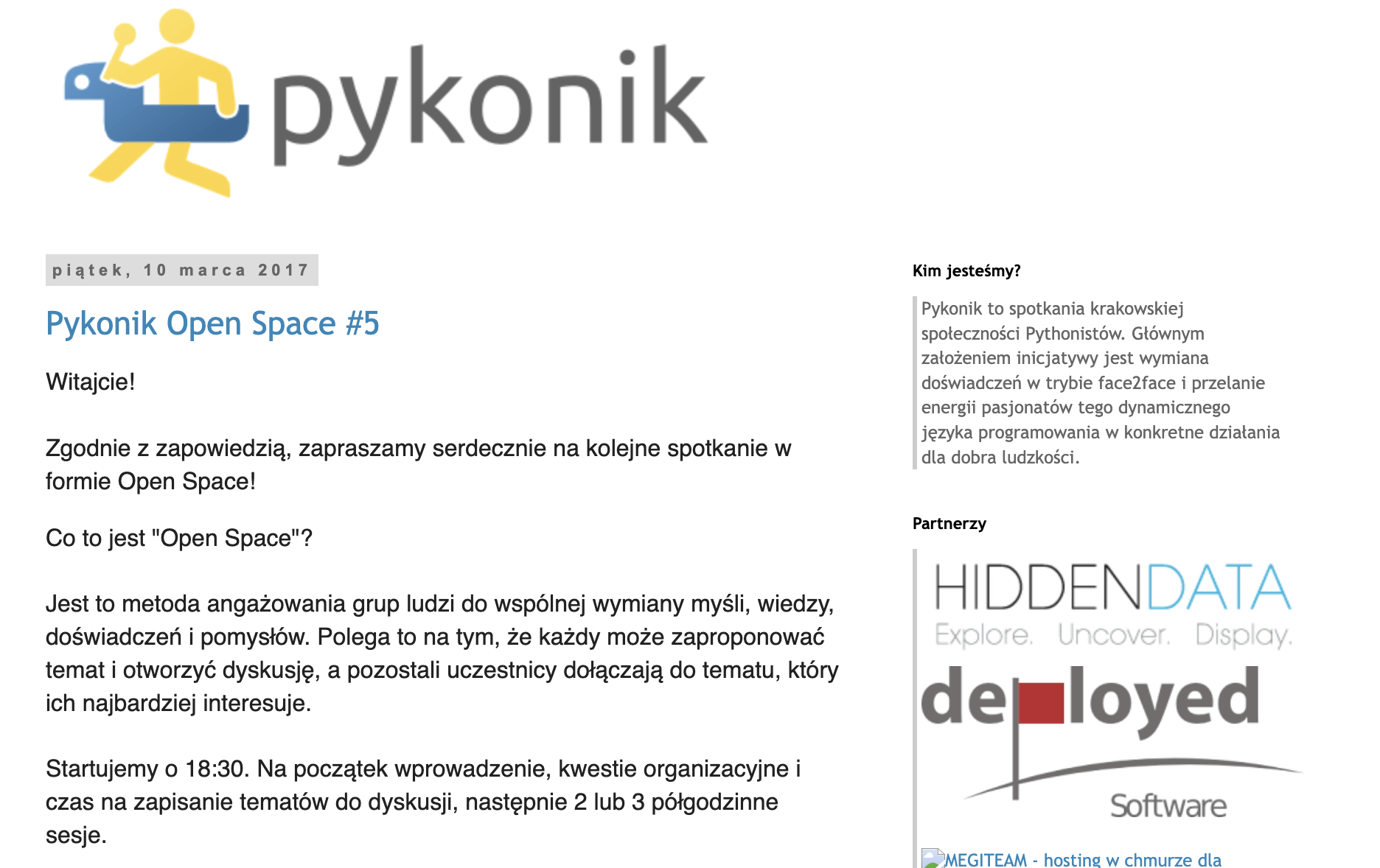 pykonik

piątek, 10 marca 2017

Pykonik Open Space #5

Witajcie!

Zgodnie z zapowiedzią, zapraszamy serdecznie na kolejne spotkanie w formie Open Space!

Co to jest "Open Space"?

Jest to metoda angażowania grup ludzi do wspólnej wymiany myśli, wiedzy, doświadczeń i pomysłów. Polega to na tym, że każdy może zaproponować temat i otworzyć dyskusję, a pozostali uczestnicy dołączają do tematu, który ich najbardziej interesuje.

Startujemy o 18:30. Na początek wprowadzenie, kwestie organizacyjne i czas na zapisanie tematów do dyskusji, następnie 2 lub 3 półgodzinne sesje.

Kim jesteśmy?

Pykonik to spotkania krakowskiej społeczności Pythonistów. Głównym założeniem inicjatywy jest wymiana doświadczeń w trybie face2face i przelanie energii pasjonatów tego dynamicznego języka programowania w konkretne działania dla dobra ludzkości.

Partnerzy

HIDDENDATA
Explore. Uncover. Display.

deployed
Software

MEGITEAM - hosting w chmurze dla